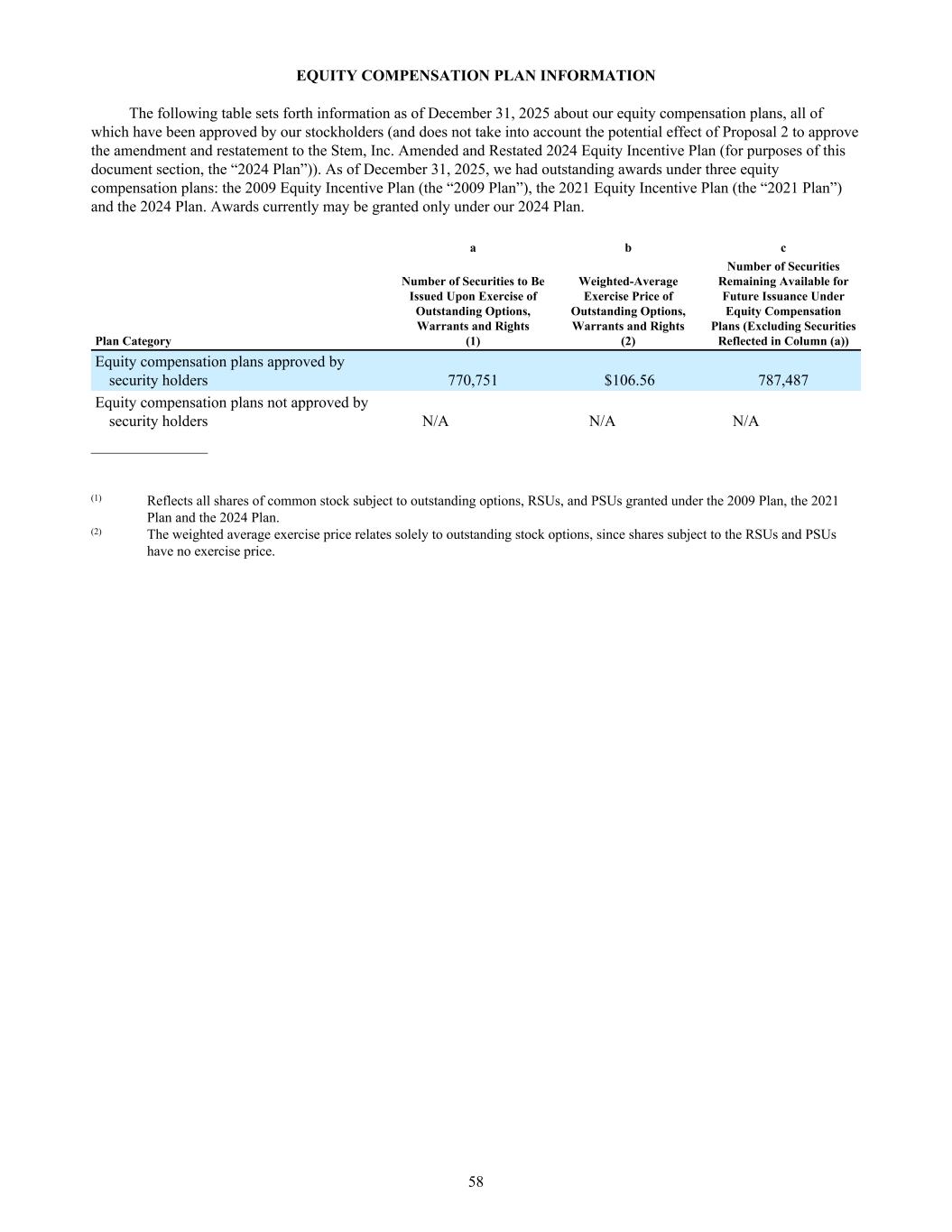 EQUITY COMPENSATION PLAN INFORMATION

The following table sets forth information as of December 31, 2025 about our equity compensation plans, all of which have been approved by our stockholders (and does not take into account the potential effect of Proposal 2 to approve the amendment and restatement to the Stem, Inc. Amended and Restated 2024 Equity Incentive Plan (for purposes of this document section, the “2024 Plan”)). As of December 31, 2025, we had outstanding awards under three equity compensation plans: the 2009 Equity Incentive Plan (the “2009 Plan”), the 2021 Equity Incentive Plan (the “2021 Plan”) and the 2024 Plan. Awards currently may be granted only under our 2024 Plan.

| | a | b | c |
|---|---|---|---|
| Plan Category | Number of Securities to Be Issued Upon Exercise of Outstanding Options, Warrants and Rights (1) | Weighted-Average Exercise Price of Outstanding Options, Warrants and Rights (2) | Number of Securities Remaining Available for Future Issuance Under Equity Compensation Plans (Excluding Securities Reflected in Column (a)) |
| Equity compensation plans approved by security holders | 770,751 | $106.56 | 787,487 |
| Equity compensation plans not approved by security holders | N/A | N/A | N/A |

(1) Reflects all shares of common stock subject to outstanding options, RSUs, and PSUs granted under the 2009 Plan, the 2021 Plan and the 2024 Plan.
(2) The weighted average exercise price relates solely to outstanding stock options, since shares subject to the RSUs and PSUs have no exercise price.

58